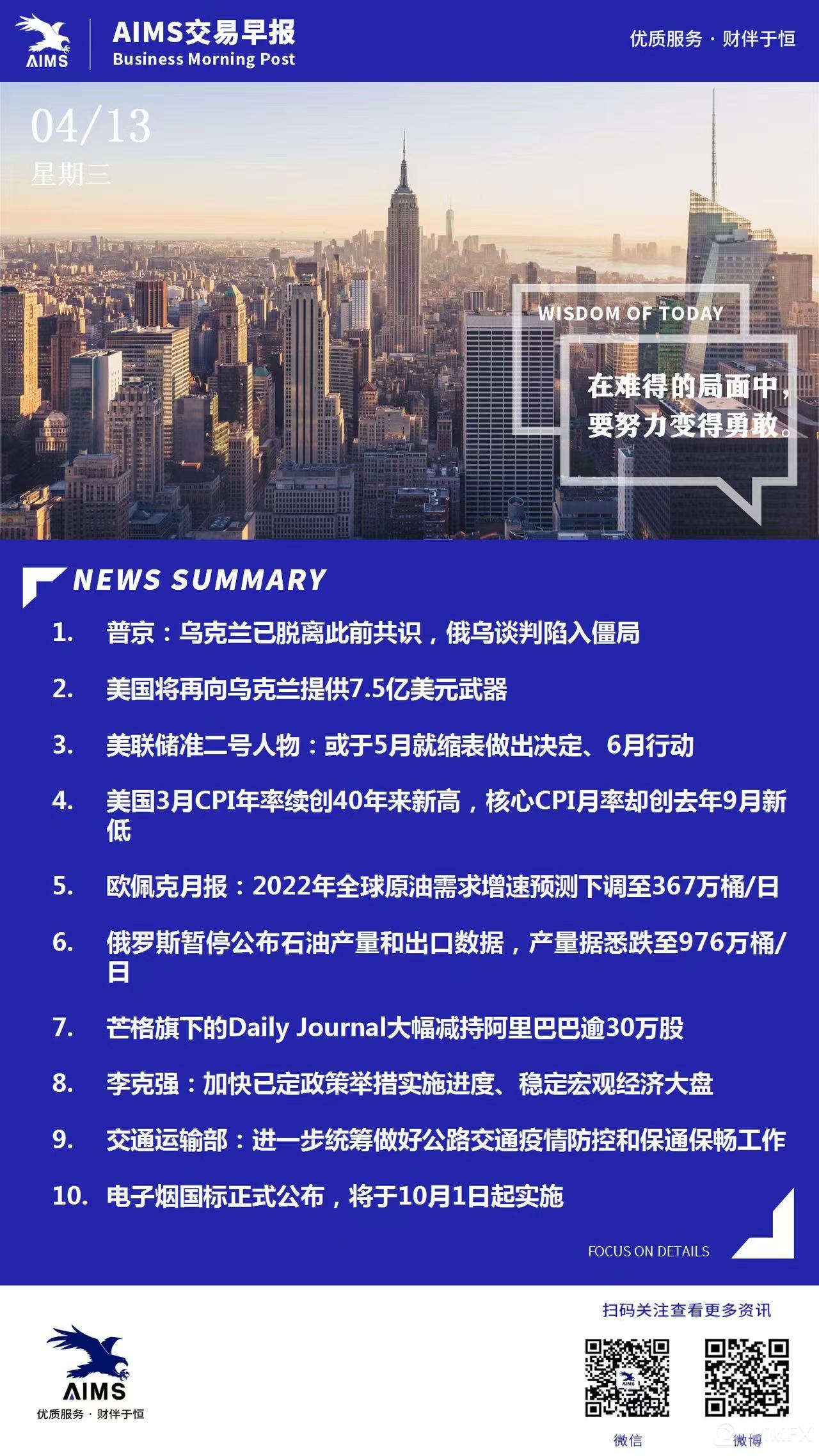 AIMS

AIMS交易早报
Business Morning Post

优质服务 · 财伴于恒

04/13
星期三

WISDOM OF TODAY

在难得的局面中，要努力变得勇敢。

NEWS SUMMARY

1. 普京：乌克兰已脱离此前共识，俄乌谈判陷入僵局

2. 美国将再向乌克兰提供7.5亿美元武器

3. 美联储准二号人物：或于5月就缩表做出决定、6月行动

4. 美国3月CPI年率续创40年来新高，核心CPI月率却创去年9月新低

5. 欧佩克月报：2022年全球原油需求增速预测下调至367万桶/日

6. 俄罗斯暂停公布石油产量和出口数据，产量据悉跌至976万桶/日

7. 芒格旗下的Daily Journal大幅减持阿里巴巴逾30万股

8. 李克强：加快已定政策举措实施进度、稳定宏观经济大盘

9. 交通运输部：进一步统筹做好公路交通疫情防控和保通保畅工作

10. 电子烟国标正式公布，将于10月1日起实施

FOCUS ON DETAILS

AIMS
优质服务 · 财伴于恒

扫码关注查看更多资讯

微信　　微博